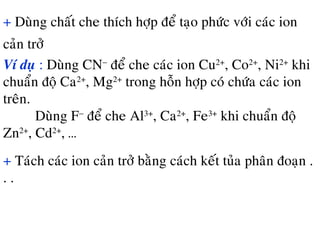 + Dùng chất che thích hợp để tạo phức với các ion cản trở

Ví dụ : Dùng $CN^-$ để che các ion $Cu^{2+}$, $Co^{2+}$, $Ni^{2+}$ khi chuẩn độ $Ca^{2+}$, $Mg^{2+}$ trong hỗn hợp có chứa các ion trên.

Dùng $F^-$ để che $Al^{3+}$, $Ca^{2+}$, $Fe^{3+}$ khi chuẩn độ $Zn^{2+}$, $Cd^{2+}$, ...

+ Tách các ion cản trở bằng cách kết tủa phân đoạn . . .